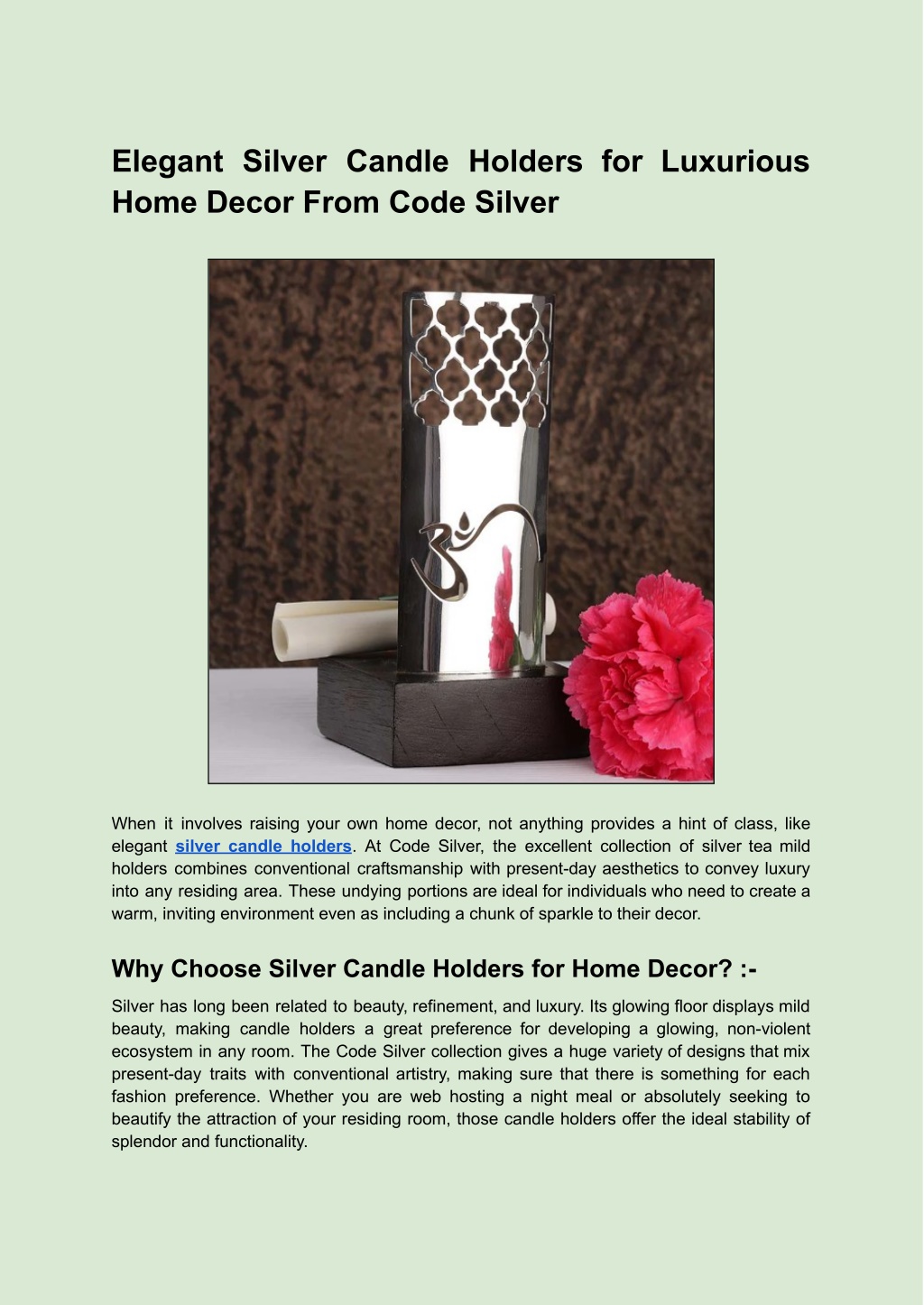 Elegant Silver Candle Holders for Luxurious Home Decor From Code Silver

When it involves raising your own home decor, not anything provides a hint of class, like elegant silver candle holders. At Code Silver, the excellent collection of silver tea mild holders combines conventional craftsmanship with present-day aesthetics to convey luxury into any residing area. These undying portions are ideal for individuals who need to create a warm, inviting environment even as including a chunk of sparkle to their decor.

Why Choose Silver Candle Holders for Home Decor? :-

Silver has long been related to beauty, refinement, and luxury. Its glowing floor displays mild beauty, making candle holders a great preference for developing a glowing, non-violent ecosystem in any room. The Code Silver collection gives a huge variety of designs that mix present-day traits with conventional artistry, making sure that there is something for each fashion preference. Whether you are web hosting a night meal or absolutely seeking to beautify the attraction of your residing room, those candle holders offer the ideal stability of splendor and functionality.